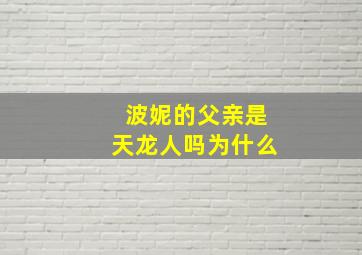 波妮的父亲是
天龙人吗为什么